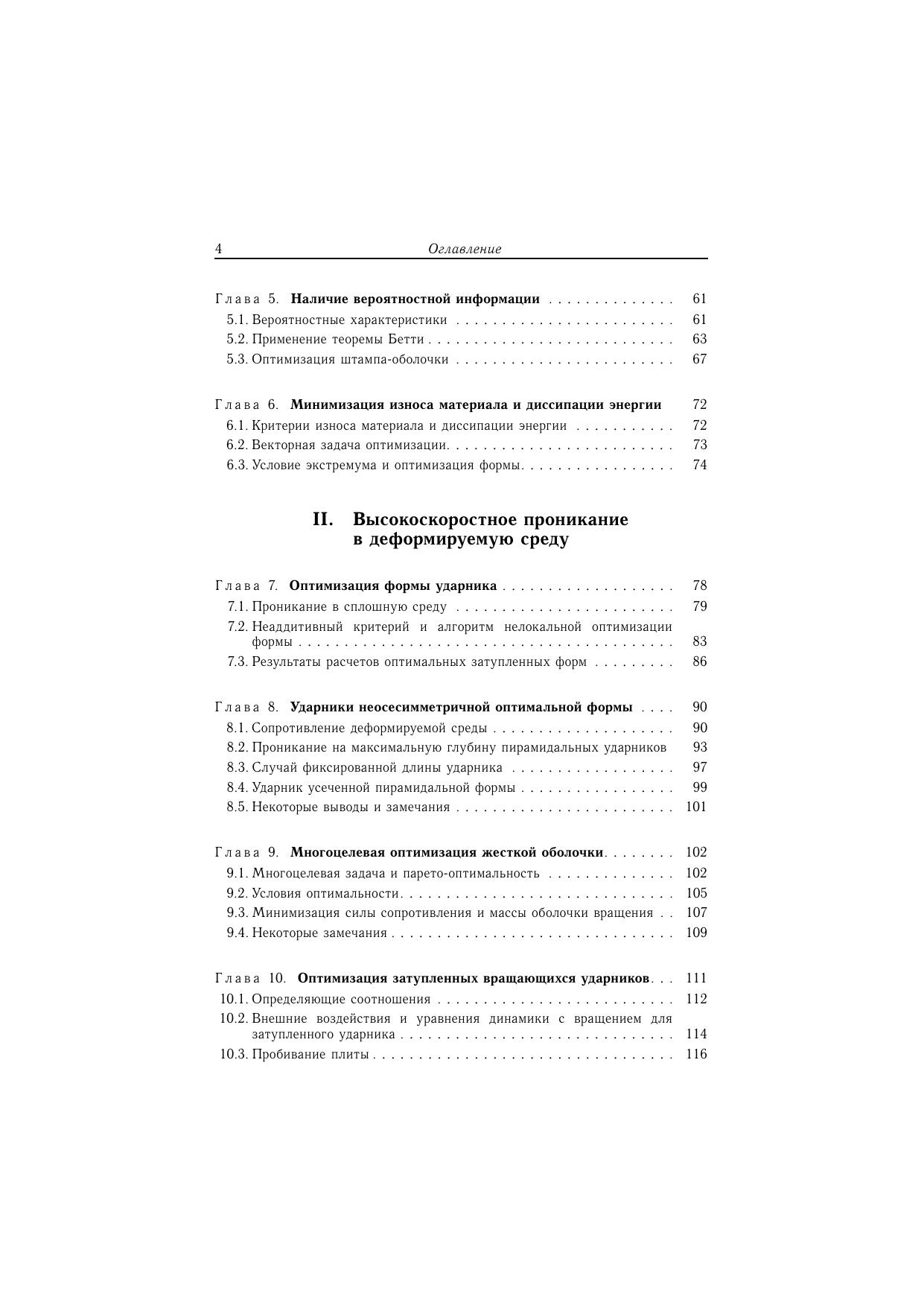 4 Оглавление

Глава 5. Наличие вероятностной информации 61
5.1. Вероятностные характеристики 61
5.2. Применение теоремы Бетти 63
5.3. Оптимизация штампа-оболочки 67

Глава 6. Минимизация износа материала и диссипации энергии 72
6.1. Критерии износа материала и диссипации энергии 72
6.2. Векторная задача оптимизации 73
6.3. Условие экстремума и оптимизация формы 74

II. Высокоскоростное проникание в деформируемую среду

Глава 7. Оптимизация формы ударника 78
7.1. Проникание в сплошную среду 79
7.2. Неаддитивный критерий и алгоритм нелокальной оптимизации формы 83
7.3. Результаты расчетов оптимальных затупленных форм 86

Глава 8. Ударники неосесимметричной оптимальной формы 90
8.1. Сопротивление деформируемой среды 90
8.2. Проникание на максимальную глубину пирамидальных ударников 93
8.3. Случай фиксированной длины ударника 97
8.4. Ударник усеченной пирамидальной формы 99
8.5. Некоторые выводы и замечания 101

Глава 9. Многоцелевая оптимизация жесткой оболочки 102
9.1. Многоцелевая задача и парето-оптимальность 102
9.2. Условия оптимальности 105
9.3. Минимизация силы сопротивления и массы оболочки вращения 107
9.4. Некоторые замечания 109

Глава 10. Оптимизация затупленных вращающихся ударников 111
10.1. Определяющие соотношения 112
10.2. Внешние воздействия и уравнения динамики с вращением для затупленного ударника 114
10.3. Пробивание плиты 116